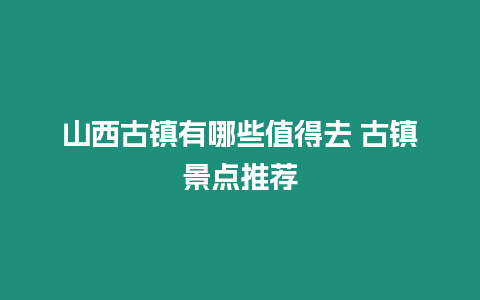 山西古镇有哪些值得去 古镇景点推荐